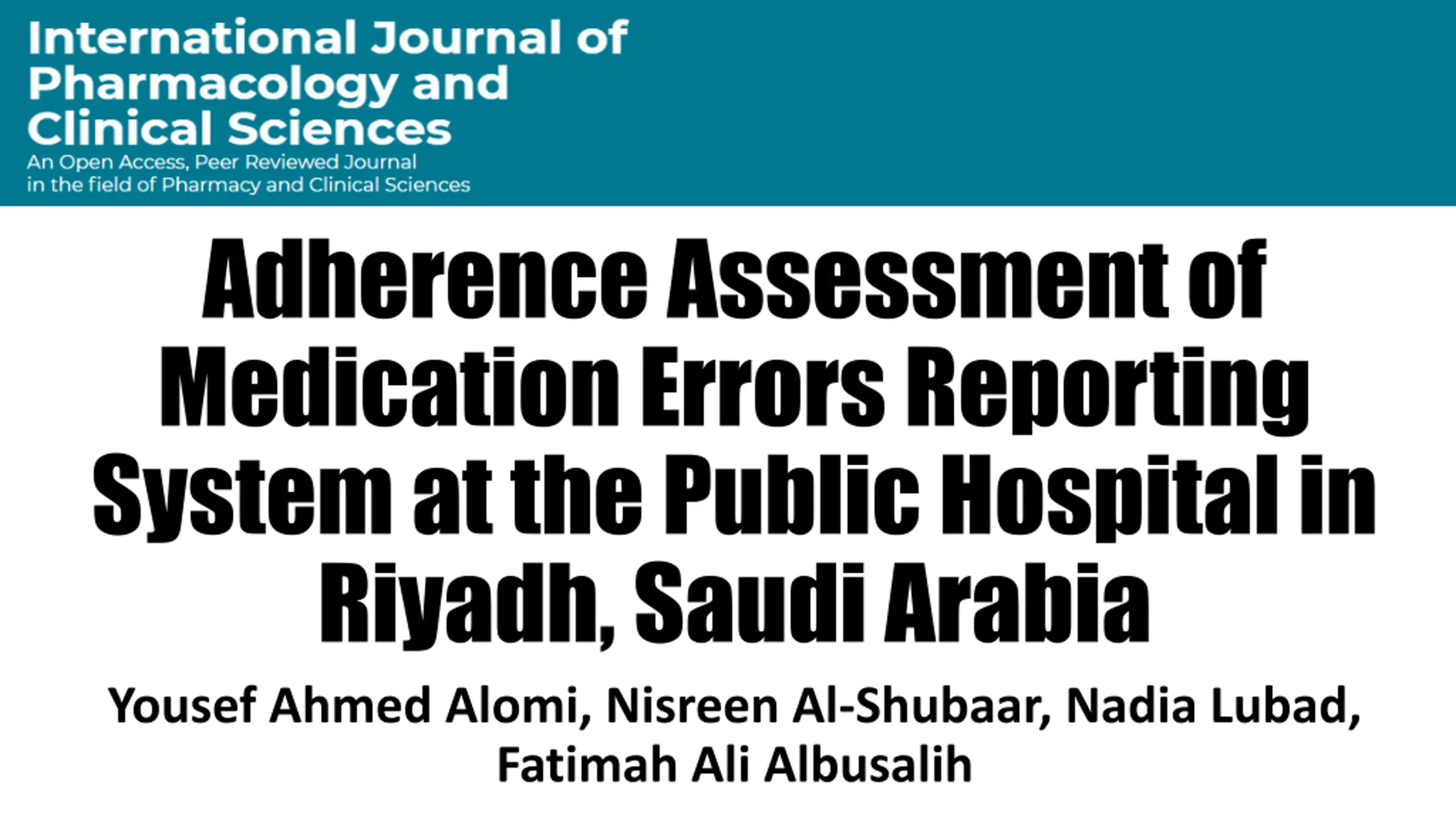 International Journal of Pharmacology and Clinical Sciences

An Open Access, Peer Reviewed Journal in the field of Pharmacy and Clinical Sciences

Adherence Assessment of Medication Errors Reporting System at the Public Hospital in Riyadh, Saudi Arabia

Yousef Ahmed Alomi, Nisreen Al-Shubaar, Nadia Lubad, Fatimah Ali Albusalih